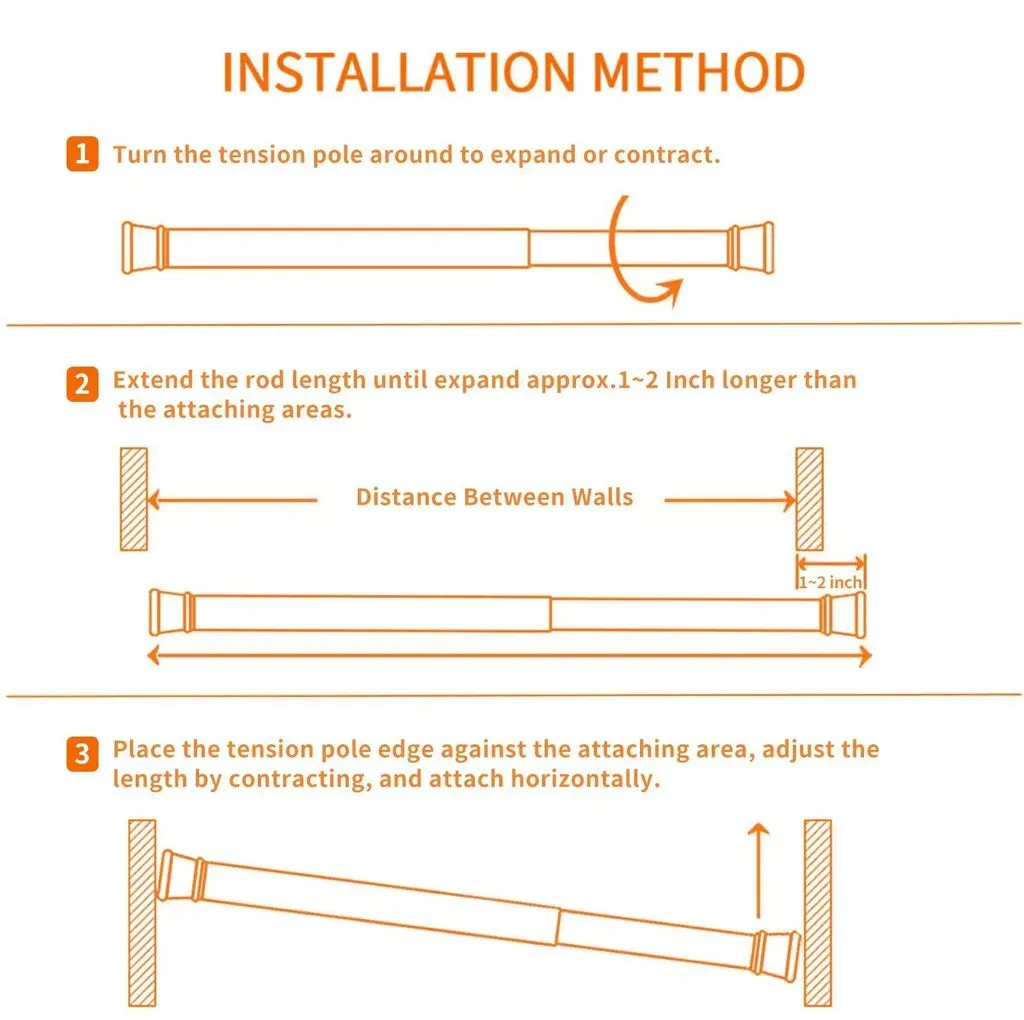 INSTALLATION METHOD

1 Turn the tension pole around to expand or contract.

2 Extend the rod length until expand approx.1~2 Inch longer than the attaching areas.

Distance Between Walls

1~2 inch

3 Place the tension pole edge against the attaching area, adjust the length by contracting, and attach horizontally.